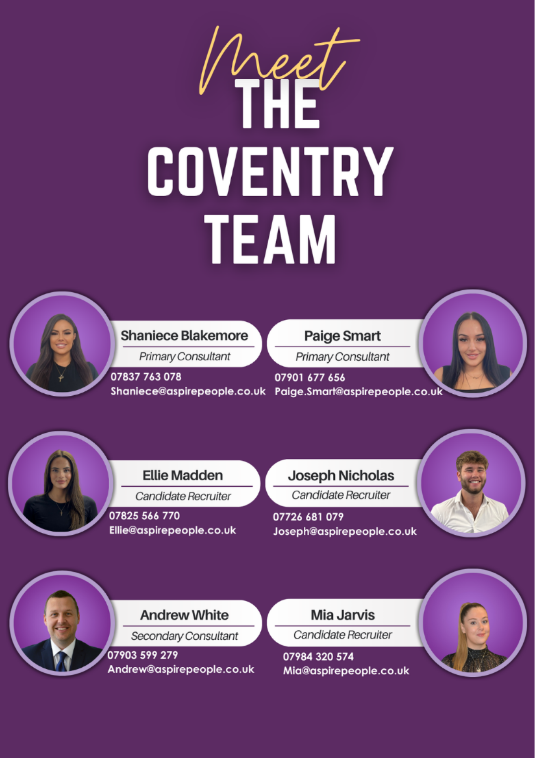 Meet
THE COVENTRY TEAM

Shaniece Blakemore
Primary Consultant
07837 763 078
Shaniece@aspirepeople.co.uk

Paige Smart
Primary Consultant
07901 677 656
Paige.Smart@aspirepeople.co.uk

Ellie Madden
Candidate Recruiter
07825 566 770
Ellie@aspirepeople.co.uk

Joseph Nicholas
Candidate Recruiter
07726 681 079
Joseph@aspirepeople.co.uk

Andrew White
Secondary Consultant
07903 599 279
Andrew@aspirepeople.co.uk

Mia Jarvis
Candidate Recruiter
07984 320 574
Mia@aspirepeople.co.uk